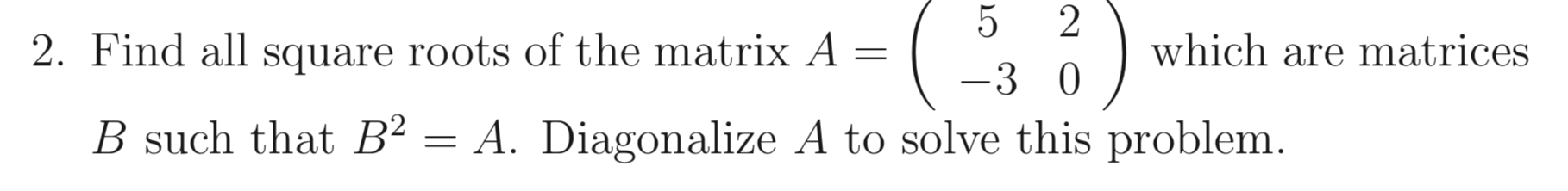 2. Find all square roots of the matrix $A = \begin{pmatrix} 5 & 2 \\ -3 & 0 \end{pmatrix}$ which are matrices $B$ such that $B^2 = A$. Diagonalize $A$ to solve this problem.